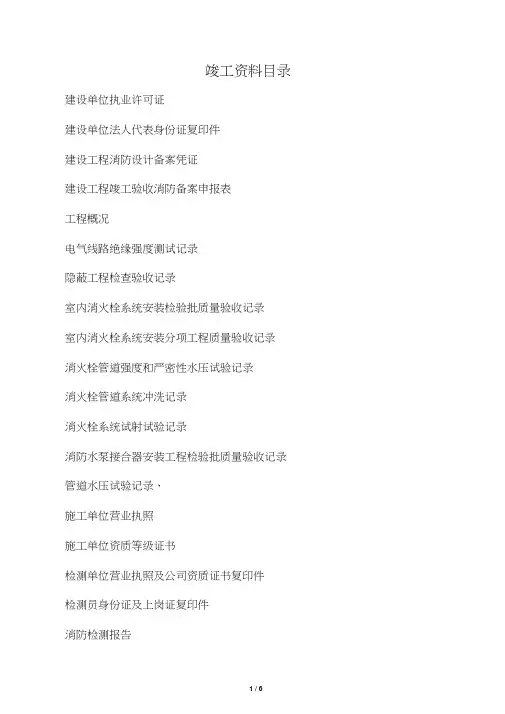 竣工资料目录

建设单位执业许可证

建设单位法人代表身份证复印件

建设工程消防设计备案凭证

建设工程竣工验收消防备案申报表

工程概况

电气线路绝缘强度测试记录

隐蔽工程检查验收记录

室内消火栓系统安装检验批质量验收记录

室内消火栓系统安装分项工程质量验收记录

消火栓管道强度和严密性水压试验记录

消火栓管道系统冲洗记录

消火栓系统试射试验记录

消防水泵接合器安装工程检验批质量验收记录

管道水压试验记录、

施工单位营业执照

施工单位资质等级证书

检测单位营业执照及公司资质证书复印件

检测员身份证及上岗证复印件

消防检测报告

1 / 6